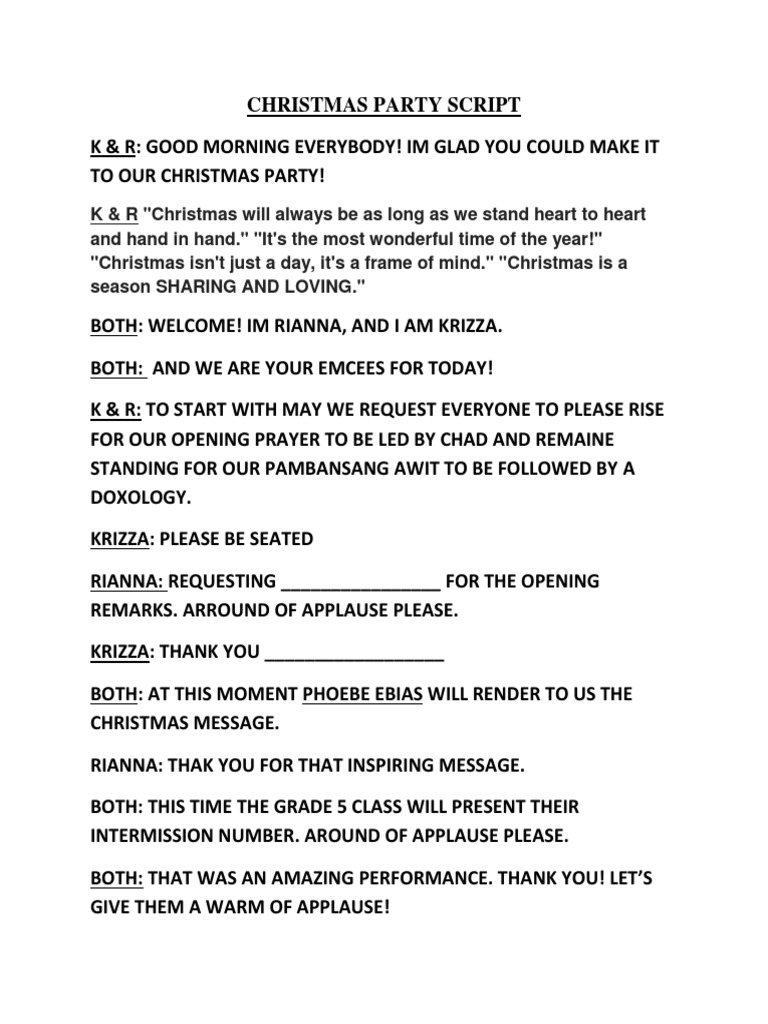 CHRISTMAS PARTY SCRIPT

K & R: GOOD MORNING EVERYBODY! IM GLAD YOU COULD MAKE IT TO OUR CHRISTMAS PARTY!

K & R "Christmas will always be as long as we stand heart to heart and hand in hand." "It's the most wonderful time of the year!" "Christmas isn't just a day, it's a frame of mind." "Christmas is a season SHARING AND LOVING."

BOTH: WELCOME! IM RIANNA, AND I AM KRIZZA.

BOTH: AND WE ARE YOUR EMCEES FOR TODAY!

K & R: TO START WITH MAY WE REQUEST EVERYONE TO PLEASE RISE FOR OUR OPENING PRAYER TO BE LED BY CHAD AND REMAINE STANDING FOR OUR PAMBANSANG AWIT TO BE FOLLOWED BY A DOXOLOGY.

KRIZZA: PLEASE BE SEATED

RIANNA: REQUESTING ________________ FOR THE OPENING REMARKS. ARROUND OF APPLAUSE PLEASE.

KRIZZA: THANK YOU __________________

BOTH: AT THIS MOMENT PHOEBE EBIAS WILL RENDER TO US THE CHRISTMAS MESSAGE.

RIANNA: THAK YOU FOR THAT INSPIRING MESSAGE.

BOTH: THIS TIME THE GRADE 5 CLASS WILL PRESENT THEIR INTERMISSION NUMBER. AROUND OF APPLAUSE PLEASE.

BOTH: THAT WAS AN AMAZING PERFORMANCE. THANK YOU! LET'S GIVE THEM A WARM OF APPLAUSE!